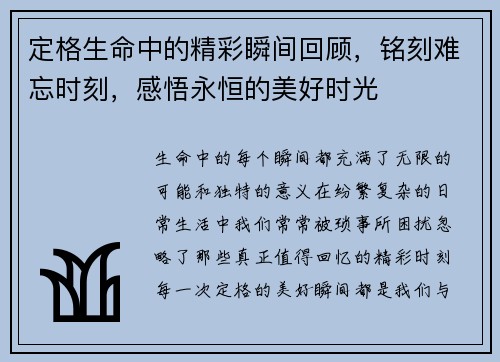 定格生命中的精彩瞬间回顾，铭刻难忘时刻，感悟永恒的美好时光

生命中的每个瞬间都充满了无限的可能和独特的意义在纷繁复杂的日常生活中我们常常被琐事所困扰忽略了那些真正值得回忆的精彩时刻每一次定格的美好瞬间都是我们与